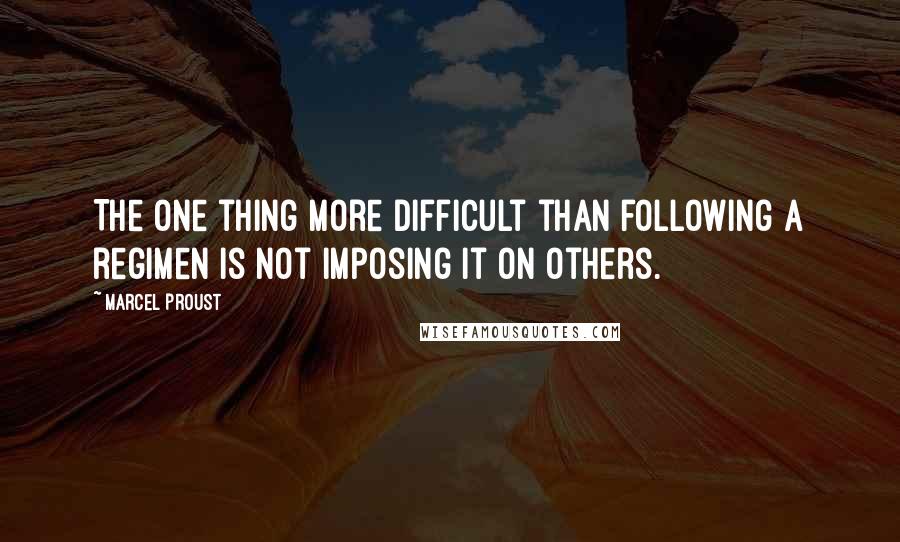 THE ONE THING MORE DIFFICULT THAN FOLLOWING A REGIMEN IS NOT IMPOSING IT ON OTHERS.

~ MARCEL PROUST

WISEFAMOUSQUOTES.COM